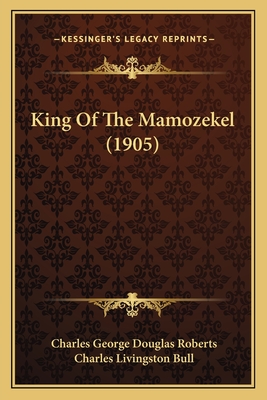 —KESSINGER'S LEGACY REPRINTS—

King Of The Mamozekel (1905)

Charles George Douglas Roberts
Charles Livingston Bull